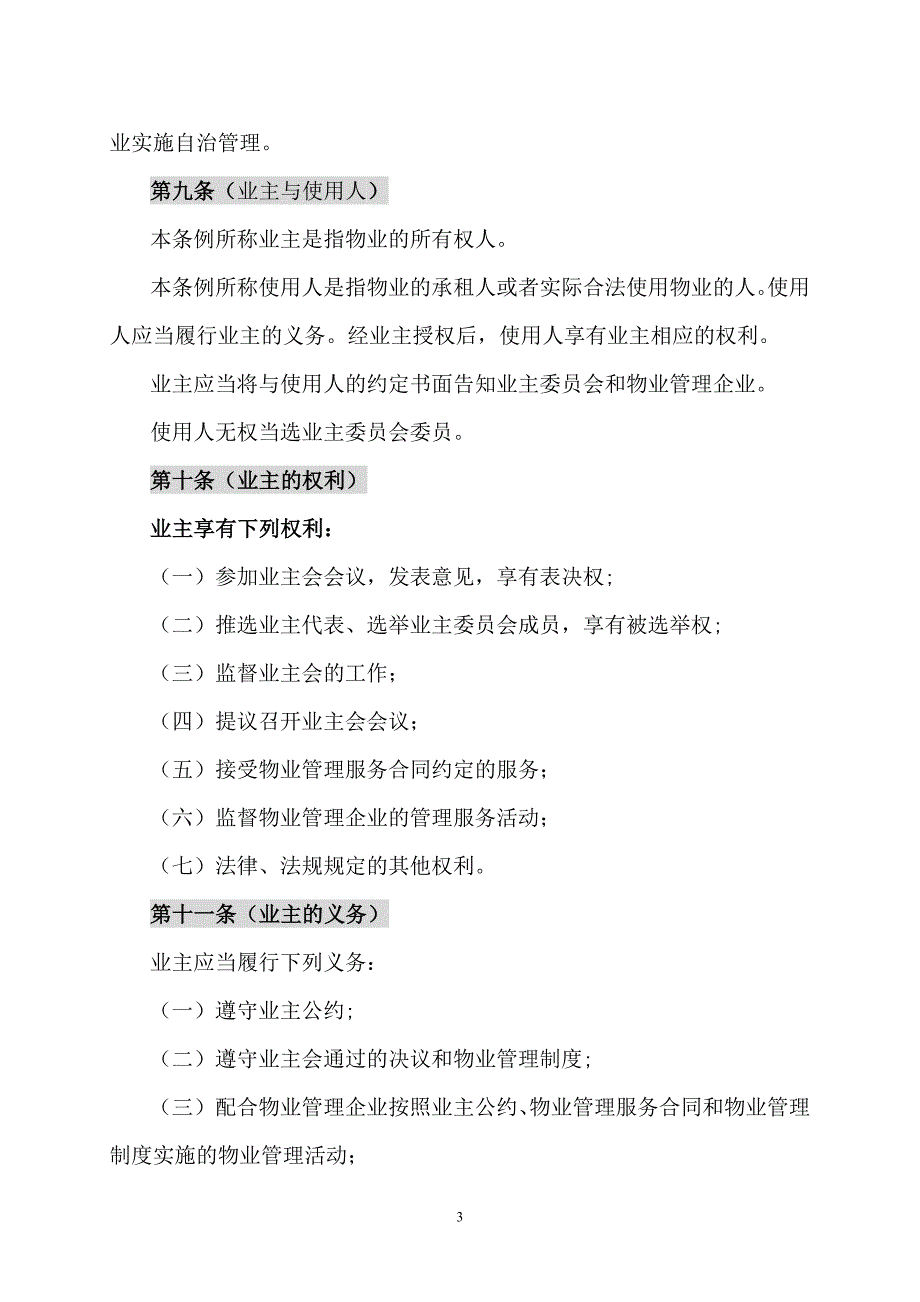 业实施自治管理。

第九条（业主与使用人）

本条例所称业主是指物业的所有权人。

本条例所称使用人是指物业的承租人或者实际合法使用物业的人。使用人应当履行业主的义务。经业主授权后，使用人享有业主相应的权利。

业主应当将与使用人的约定书面告知业主委员会和物业管理企业。

使用人无权当选业主委员会委员。

第十条（业主的权利）

业主享有下列权利：

（一）参加业主会会议，发表意见，享有表决权；

（二）推选业主代表、选举业主委员会成员，享有被选举权；

（三）监督业主会的工作；

（四）提议召开业主会会议；

（五）接受物业管理服务合同约定的服务；

（六）监督物业管理企业的管理服务活动；

（七）法律、法规规定的其他权利。

第十一条（业主的义务）

业主应当履行下列义务：

（一）遵守业主公约；

（二）遵守业主会通过的决议和物业管理制度；

（三）配合物业管理企业按照业主公约、物业管理服务合同和物业管理制度实施的物业管理活动；

3